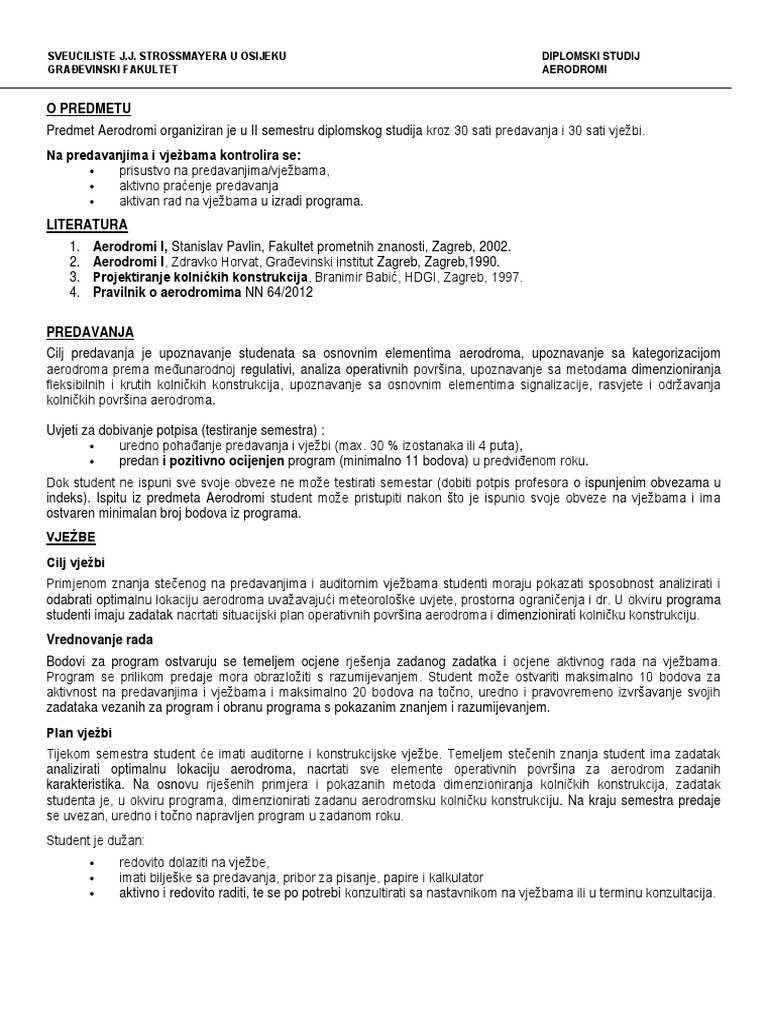 SVEUCILISTE J.J. STROSSMAYERA U OSIJEKU
GRAĐEVINSKI FAKULTET

DIPLOMSKI STUDIJ
AERODROMI

O PREDMETU

Predmet Aerodromi organiziran je u II semestru diplomskog studija kroz 30 sati predavanja i 30 sati vježbi.

Na predavanjima i vježbama kontrolira se:
• prisustvo na predavanjima/vježbama,
• aktivno praćenje predavanja
• aktivan rad na vježbama u izradi programa.

LITERATURA

1. Aerodromi I, Stanislav Pavlin, Fakultet prometnih znanosti, Zagreb, 2002.
2. Aerodromi I, Zdravko Horvat, Građevinski institut Zagreb, Zagreb,1990.
3. Projektiranje kolničkih konstrukcija, Branimir Babić, HDGI, Zagreb, 1997.
4. Pravilnik o aerodromima NN 64/2012

PREDAVANJA

Cilj predavanja je upoznavanje studenata sa osnovnim elementima aerodroma, upoznavanje sa kategorizacijom aerodroma prema međunarodnoj regulativi, analiza operativnih površina, upoznavanje sa metodama dimenzioniranja fleksibilnih i krutih kolničkih konstrukcija, upoznavanje sa osnovnim elementima signalizacije, rasvjete i održavanja kolničkih površina aerodroma.

Uvjeti za dobivanje potpisa (testiranje semestra) :
• uredno pohađanje predavanja i vježbi (max. 30 % izostanaka ili 4 puta),
• predan i pozitivno ocijenjen program (minimalno 11 bodova) u predviđenom roku.

Dok student ne ispuni sve svoje obveze ne može testirati semestar (dobiti potpis profesora o ispunjenim obvezama u indeks). Ispitu iz predmeta Aerodromi student može pristupiti nakon što je ispunio svoje obveze na vježbama i ima ostvaren minimalan broj bodova iz programa.

VJEŽBE

Cilj vježbi

Primjenom znanja stečenog na predavanjima i auditornim vježbama studenti moraju pokazati sposobnost analizirati i odabrati optimalnu lokaciju aerodroma uvažavajući meteorološke uvjete, prostorna ograničenja i dr. U okviru programa studenti imaju zadatak nacrtati situacijski plan operativnih površina aerodroma i dimenzionirati kolničku konstrukciju.

Vrednovanje rada

Bodovi za program ostvaruju se temeljem ocjene rješenja zadanog zadatka i ocjene aktivnog rada na vježbama. Program se prilikom predaje mora obrazložiti s razumijevanjem. Student može ostvariti maksimalno 10 bodova za aktivnost na predavanjima i vježbama i maksimalno 20 bodova na točno, uredno i pravovremeno izvršavanje svojih zadataka vezanih za program i obranu programa s pokazanim znanjem i razumijevanjem.

Plan vježbi

Tijekom semestra student će imati auditorne i konstrukcijske vježbe. Temeljem stečenih znanja student ima zadatak analizirati optimalnu lokaciju aerodroma, nacrtati sve elemente operativnih površina za aerodrom zadanih karakteristika. Na osnovu riješenih primjera i pokazanih metoda dimenzioniranja kolničkih konstrukcija, zadatak studenta je, u okviru programa, dimenzionirati zadanu aerodromsku kolničku konstrukciju. Na kraju semestra predaje se uvezan, uredno i točno napravljen program u zadanom roku.

Student je dužan:

• redovito dolaziti na vježbe,
• imati bilješke sa predavanja, pribor za pisanje, papire i kalkulator
• aktivno i redovito raditi, te se po potrebi konzultirati sa nastavnikom na vježbama ili u terminu konzultacija.